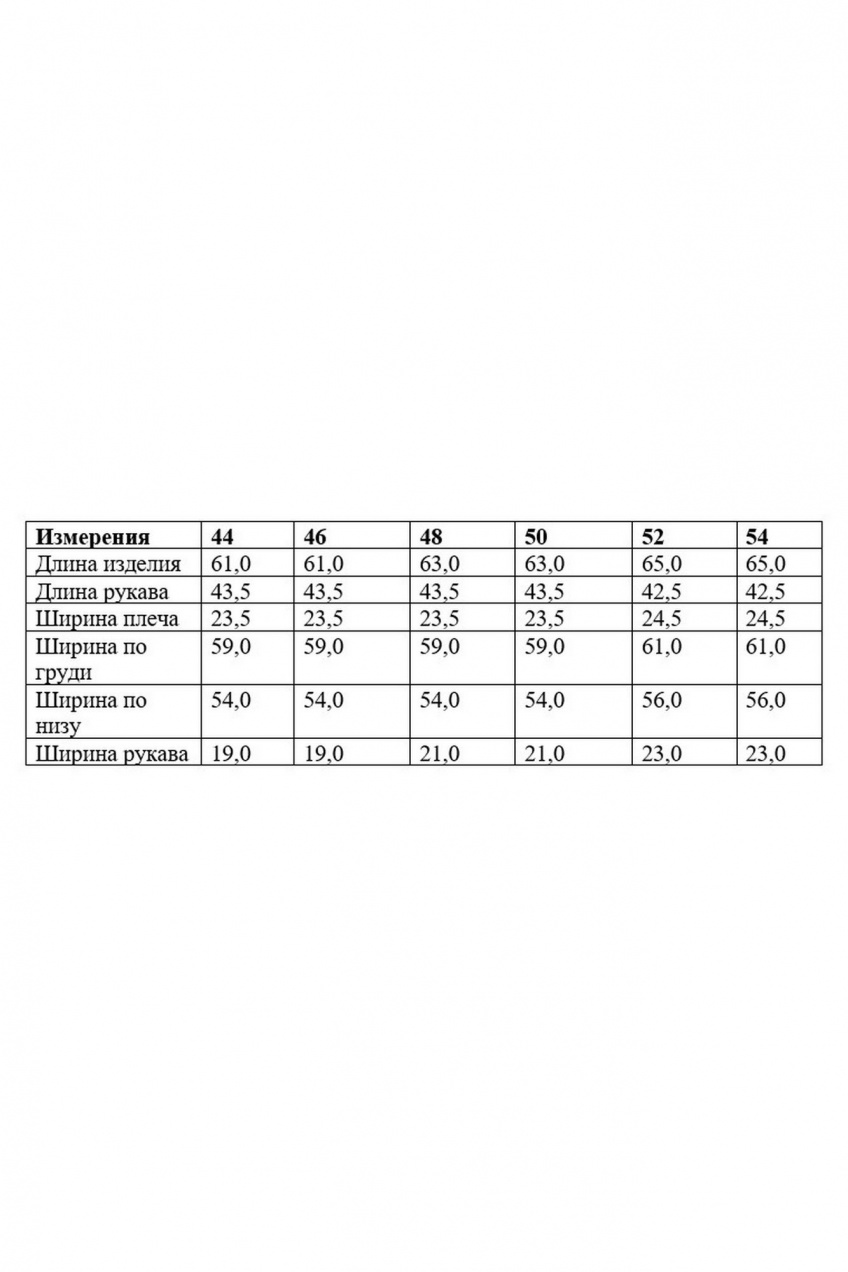 | Измерения | 44 | 46 | 48 | 50 | 52 | 54 |
|---|---|---|---|---|---|---|
| Длина изделия | 61,0 | 61,0 | 63,0 | 63,0 | 65,0 | 65,0 |
| Длина рукава | 43,5 | 43,5 | 43,5 | 43,5 | 42,5 | 42,5 |
| Ширина плеча | 23,5 | 23,5 | 23,5 | 23,5 | 24,5 | 24,5 |
| Ширина по груди | 59,0 | 59,0 | 59,0 | 59,0 | 61,0 | 61,0 |
| Ширина по низу | 54,0 | 54,0 | 54,0 | 54,0 | 56,0 | 56,0 |
| Ширина рукава | 19,0 | 19,0 | 21,0 | 21,0 | 23,0 | 23,0 |